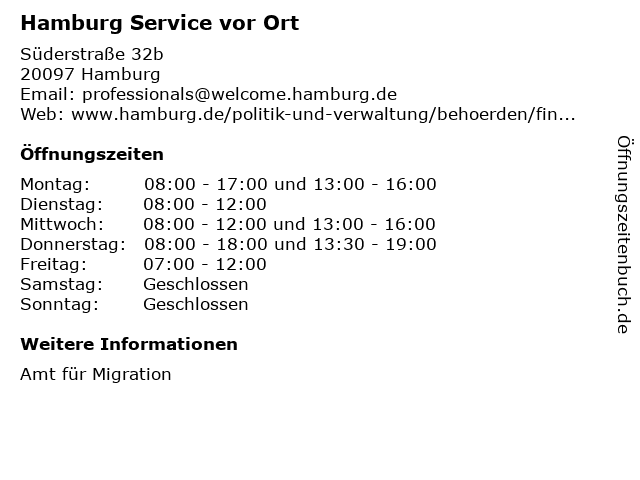 Hamburg Service vor Ort

Süderstraße 32b
20097 Hamburg
Email: professionals@welcome.hamburg.de
Web: www.hamburg.de/politik-und-verwaltung/behoerden/fin...

Öffnungszeiten

| | |
|---|---|
| Montag: | 08:00 - 17:00 und 13:00 - 16:00 |
| Dienstag: | 08:00 - 12:00 |
| Mittwoch: | 08:00 - 12:00 und 13:00 - 16:00 |
| Donnerstag: | 08:00 - 18:00 und 13:30 - 19:00 |
| Freitag: | 07:00 - 12:00 |
| Samstag: | Geschlossen |
| Sonntag: | Geschlossen |

Weitere Informationen

Amt für Migration

Öffnungszeitenbuch.de